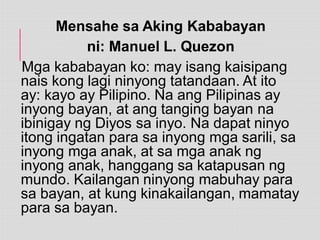 Mensahe sa Aking Kababayan
ni: Manuel L. Quezon

Mga kababayan ko: may isang kaisipang nais kong lagi ninyong tatandaan. At ito ay: kayo ay Pilipino. Na ang Pilipinas ay inyong bayan, at ang tanging bayan na ibinigay ng Diyos sa inyo. Na dapat ninyo itong ingatan para sa inyong mga sarili, sa inyong mga anak, at sa mga anak ng inyong anak, hanggang sa katapusan ng mundo. Kailangan ninyong mabuhay para sa bayan, at kung kinakailangan, mamatay para sa bayan.